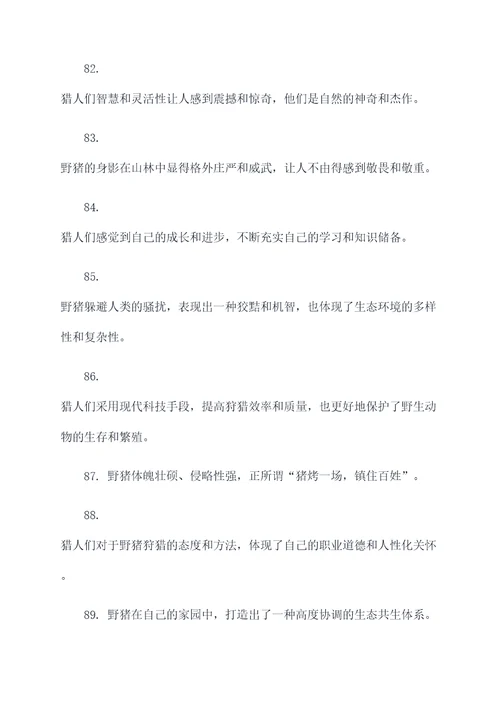 82.

猎人们智慧和灵活性让人感到震撼和惊奇，他们是自然的神奇和杰作。

83.

野猪的身影在山林中显得格外庄严和威武，让人不由得感到敬畏和敬重。

84.

猎人们感觉到自己的成长和进步，不断充实自己的学习和知识储备。

85.

野猪躲避人类的骚扰，表现出一种狡黠和机智，也体现了生态环境的多样性和复杂性。

86.

猎人们采用现代科技手段，提高狩猎效率和质量，也更好地保护了野生动物的生存和繁殖。

87. 野猪体魄壮硕、侵略性强，正所谓“猪烤一场，镇住百姓”。

88.

猎人们对于野猪狩猎的态度和方法，体现了自己的职业道德和人性化关怀。

89. 野猪在自己的家园中，打造出了一种高度协调的生态共生体系。